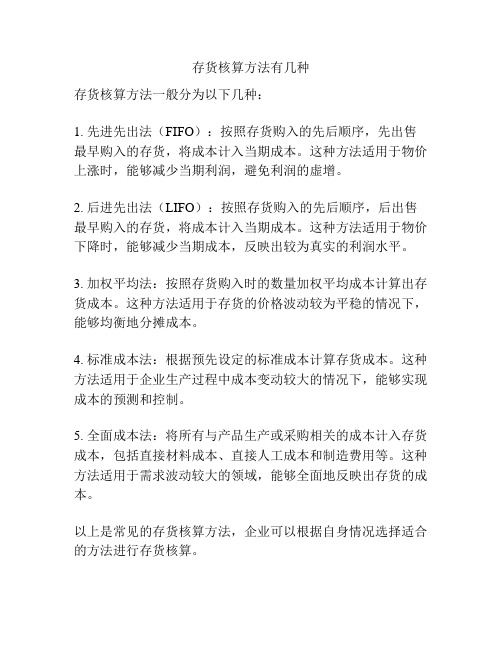 存货核算方法有几种

存货核算方法一般分为以下几种：

1. 先进先出法（FIFO）：按照存货购入的先后顺序，先出售最早购入的存货，将成本计入当期成本。这种方法适用于物价上涨时，能够减少当期利润，避免利润的虚增。

2. 后进先出法（LIFO）：按照存货购入的先后顺序，后出售最早购入的存货，将成本计入当期成本。这种方法适用于物价下降时，能够减少当期成本，反映出较为真实的利润水平。

3. 加权平均法：按照存货购入时的数量加权平均成本计算出存货成本。这种方法适用于存货的价格波动较为平稳的情况下，能够均衡地分摊成本。

4. 标准成本法：根据预先设定的标准成本计算存货成本。这种方法适用于企业生产过程中成本变动较大的情况下，能够实现成本的预测和控制。

5. 全面成本法：将所有与产品生产或采购相关的成本计入存货成本，包括直接材料成本、直接人工成本和制造费用等。这种方法适用于需求波动较大的领域，能够全面地反映出存货的成本。

以上是常见的存货核算方法，企业可以根据自身情况选择适合的方法进行存货核算。